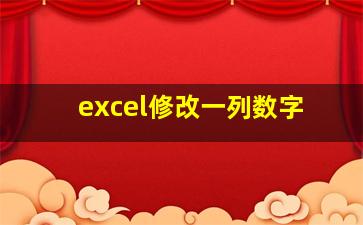 excel修改一列数字